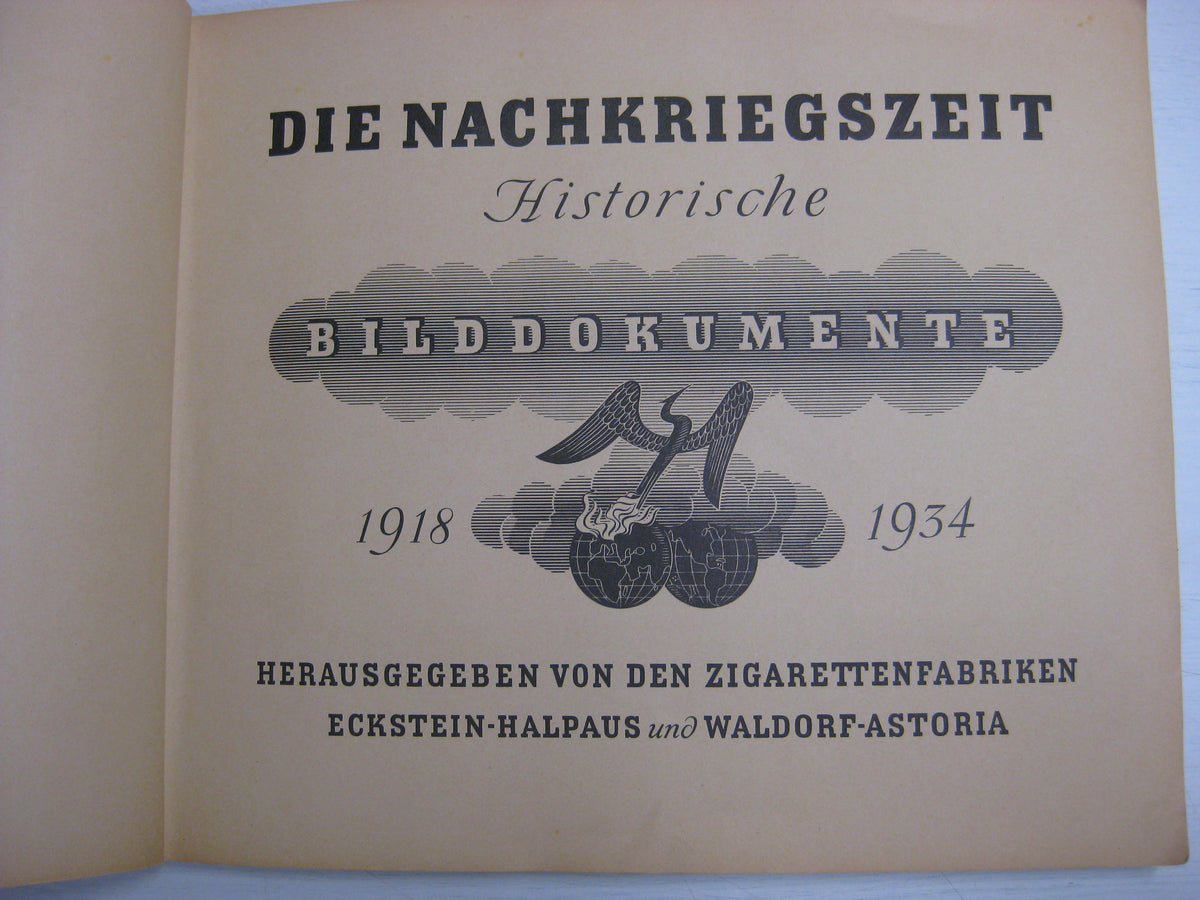 DIE NACHKRIEGSZEIT
Historische
BILDDOKUMENTE
1918 1934

HERAUSGEGEBEN VON DEN ZIGARETTENFABRIKEN
ECKSTEIN-HALPAUS und WALDORF-ASTORIA